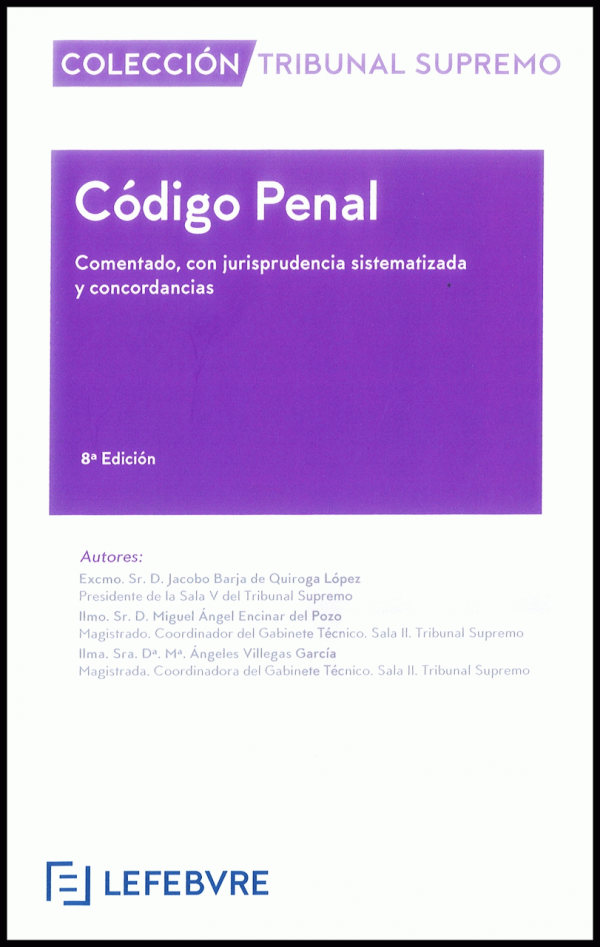 COLECCIÓN TRIBUNAL SUPREMO

Código Penal

Comentado, con jurisprudencia sistematizada y concordancias

8ª Edición

Autores:
Excmo. Sr. D. Jacobo Barja de Quiroga López
Presidente de la Sala V del Tribunal Supremo
Ilmo. Sr. D. Miguel Ángel Encinar del Pozo
Magistrado. Coordinador del Gabinete Técnico. Sala II. Tribunal Supremo
Ilma. Sra. Dª. Mª. Ángeles Villegas García
Magistrada. Coordinadora del Gabinete Técnico. Sala II. Tribunal Supremo

LEFEBVRE